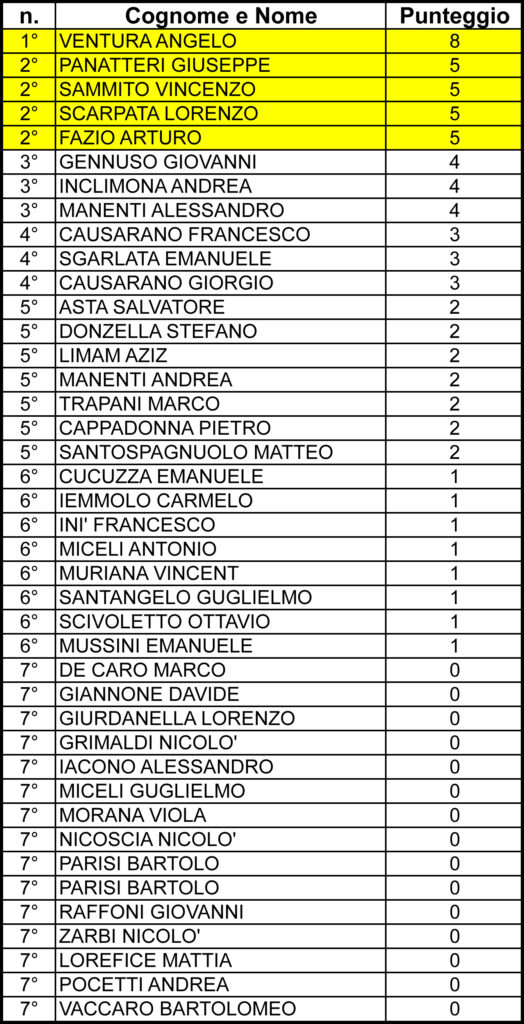 | n. | Cognome e Nome | Punteggio |
|---|---|---|
| 1° | VENTURA ANGELO | 8 |
| 2° | PANATTERI GIUSEPPE | 5 |
| 2° | SAMMITO VINCENZO | 5 |
| 2° | SCARPATA LORENZO | 5 |
| 2° | FAZIO ARTURO | 5 |
| 3° | GENNUSO GIOVANNI | 4 |
| 3° | INCLIMONA ANDREA | 4 |
| 3° | MANENTI ALESSANDRO | 4 |
| 4° | CAUSARANO FRANCESCO | 3 |
| 4° | SGARLATA EMANUELE | 3 |
| 4° | CAUSARANO GIORGIO | 3 |
| 5° | ASTA SALVATORE | 2 |
| 5° | DONZELLA STEFANO | 2 |
| 5° | LIMAM AZIZ | 2 |
| 5° | MANENTI ANDREA | 2 |
| 5° | TRAPANI MARCO | 2 |
| 5° | CAPPADONNA PIETRO | 2 |
| 5° | SANTOSPAGNUOLO MATTEO | 2 |
| 6° | CUCUZZA EMANUELE | 1 |
| 6° | IEMMOLO CARMELO | 1 |
| 6° | INI' FRANCESCO | 1 |
| 6° | MICELI ANTONIO | 1 |
| 6° | MURIANA VINCENT | 1 |
| 6° | SANTANGELO GUGLIELMO | 1 |
| 6° | SCIVOLETTO OTTAVIO | 1 |
| 6° | MUSSINI EMANUELE | 1 |
| 7° | DE CARO MARCO | 0 |
| 7° | GIANNONE DAVIDE | 0 |
| 7° | GIURDANELLA LORENZO | 0 |
| 7° | GRIMALDI NICOLO' | 0 |
| 7° | IACONO ALESSANDRO | 0 |
| 7° | MICELI GUGLIELMO | 0 |
| 7° | MORANA VIOLA | 0 |
| 7° | NICOSCIA NICOLO' | 0 |
| 7° | PARISI BARTOLO | 0 |
| 7° | PARISI BARTOLO | 0 |
| 7° | RAFFONI GIOVANNI | 0 |
| 7° | ZARBI NICOLO' | 0 |
| 7° | LOREFICE MATTIA | 0 |
| 7° | POCETTI ANDREA | 0 |
| 7° | VACCARO BARTOLOMEO | 0 |